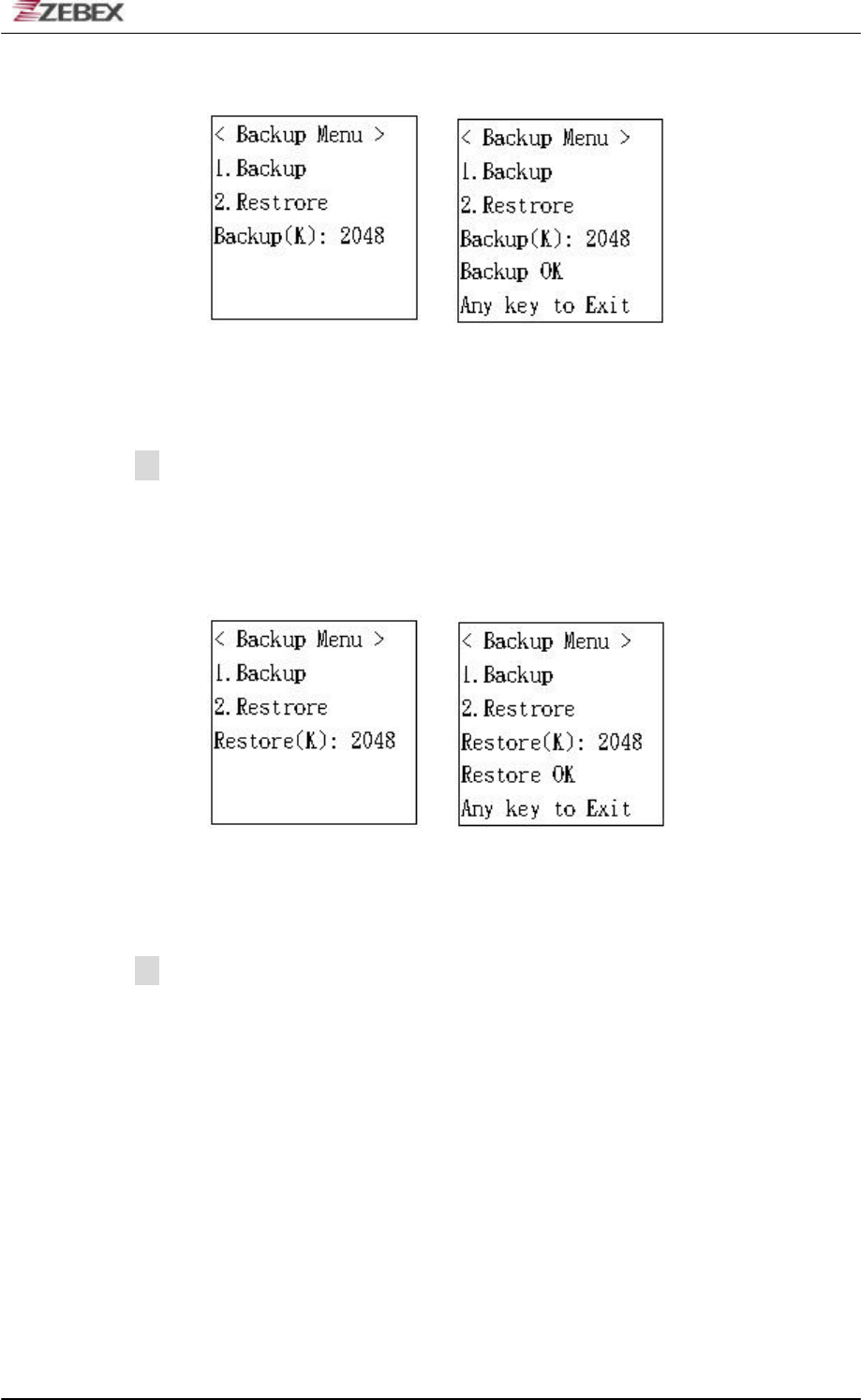 ZEBEX

< Backup Menu >
1. Backup
2. Restrore
Backup(K): 2048

< Backup Menu >
1. Backup
2. Restrore
Backup(K): 2048
Backup OK
Any key to Exit

< Backup Menu >
1. Backup
2. Restrore
Restore(K): 2048

< Backup Menu >
1. Backup
2. Restrore
Restore(K): 2048
Restore OK
Any key to Exit